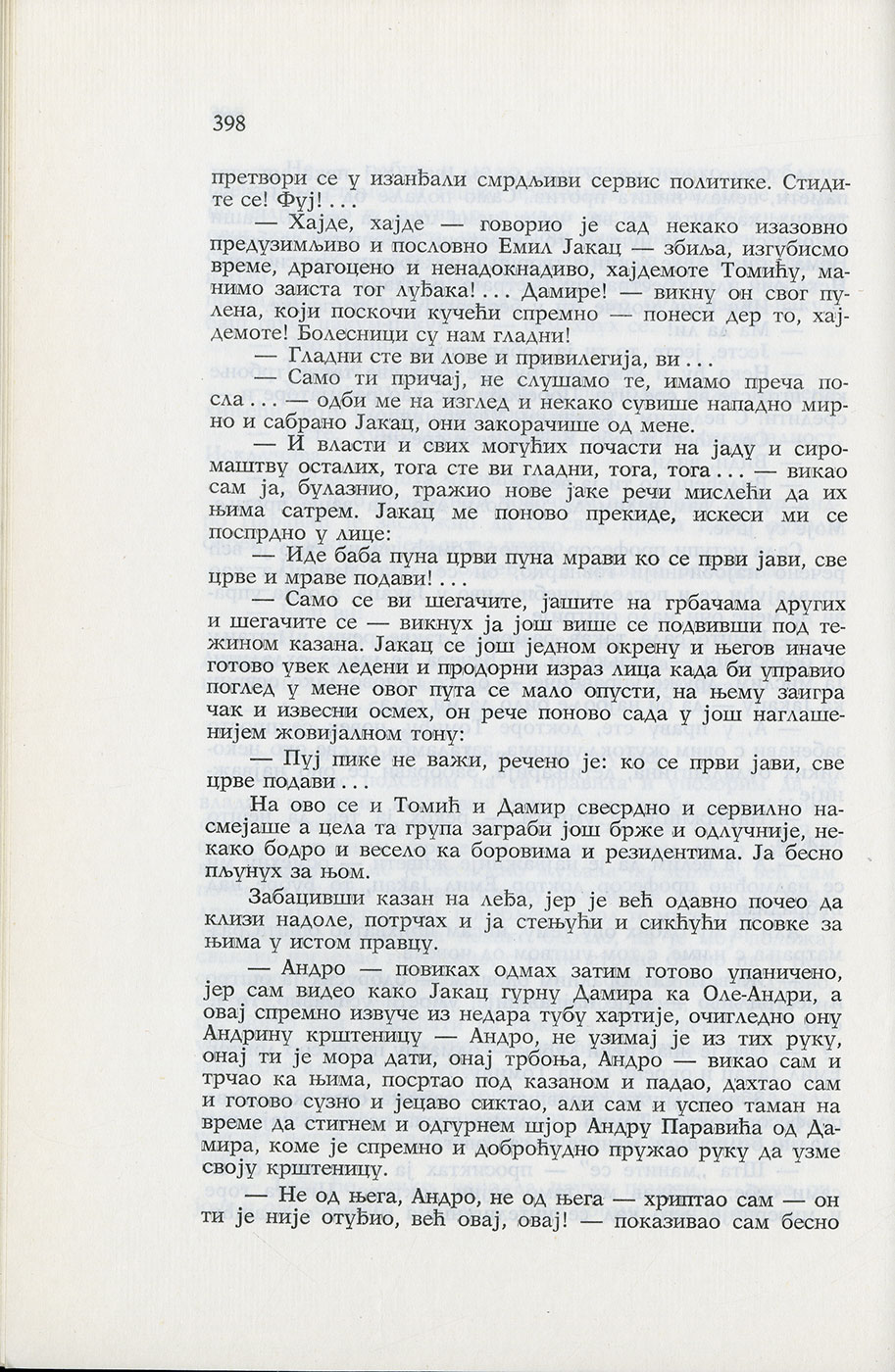 398

претвори се у изанђали смрдљиви сервис политике. Стидите се! Фуј! . . .

— Хајде, хајде — говорио је сад некако изазовно предузимљиво и пословно Емил Јакац — збиља, изгубисмо време, драгоцено и ненадокнадиво, хајдемоте Томићу, манимо заиста тог луђака! . . . Дамире! — викну он свог пулена, који поскочи кучећи спремно — понеси дер то, хајдемоте! Болесници су нам гладни!

— Гладни сте ви лове и привилегија, ви . . .

— Само ти причај, не слушамо те, имамо преча посла . . . — одби ме на изглед и некако сувише нападно мирно и сабрано Јакац, они закорачише од мене.

— И власти и свих могућих почасти на јаду и сиромаштву осталих, тога сте ви гладни, тога, тога . . . — викао сам ја, булазнио, тражио нове јаке речи мислећи да их њима сатрем. Јакац ме поново прекиде, искеси ми се поспрдно у лице:

— Иде баба пуна црви пуна мрави ко се први јави, све црве и мраве подави! . . .

— Само се ви шегачите, јашите на грбачама других и шегачите се — викнух ја још више се подвивши под тежином казана. Јакац се још једном окрену и његов иначе готово увек ледени и продорни израз лица када би управио поглед у мене овог пута се мало опусти, на њему заигра чак и извесни осмех, он рече поново сада у још наглашенијем жовијалном тону:

— Пуј пике не важи, речено је: ко се први јави, све црве подави . . .

На ово се и Томић и Дамир свесрдно и сервилно насмејаше а цела та група заграби још брже и одлучније, некако бодро и весело ка боровима и резидентима. Ја бесно пљунух за њом.

Забацивши казан на леђа, јер је већ одавно почео да клизи надоле, потрчах и ја стењући и сикћући псовке за њима у истом правцу.

— Андро — повиках одмах затим готово упаничено, јер сам видео како Јакац гурну Дамира ка Оле-Андри, а овај спремно извуче из недара тубу хартије, очигледно ону Андрину крштеницу — Андро, не узимај је из тих руку, онај ти је мора дати, онај трбоња, Андро — викао сам и трчао ка њима, посртао под казаном и падао, дахтао сам и готово сузно и јецаво сиктао, али сам и успео таман на време да стигнем и одгурнем шјор Андру Паравића од Дамира, коме је спремно и доброћудно пружао руку да узме своју крштеницу.

— Не од њега, Андро, не од њега — хриптао сам — он ти је није отуђио, већ овај, овај! — показивао сам бесно